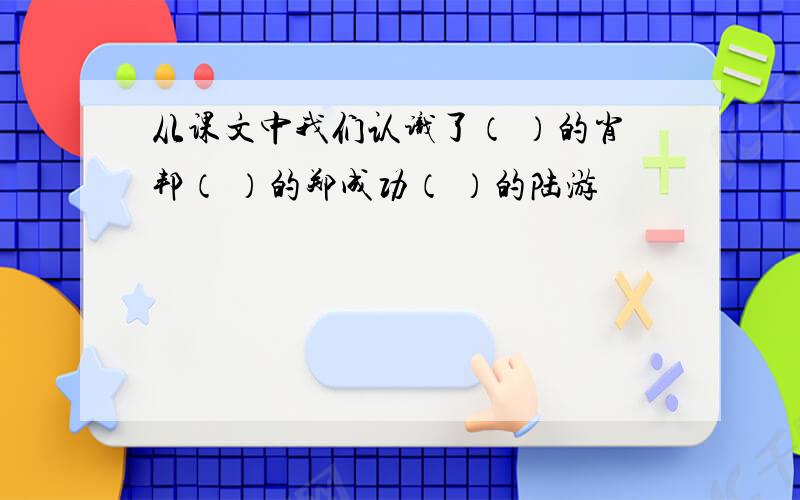 从课文中我们认识了（ ）的肖邦（ ）的郑成功（ ）的陆游